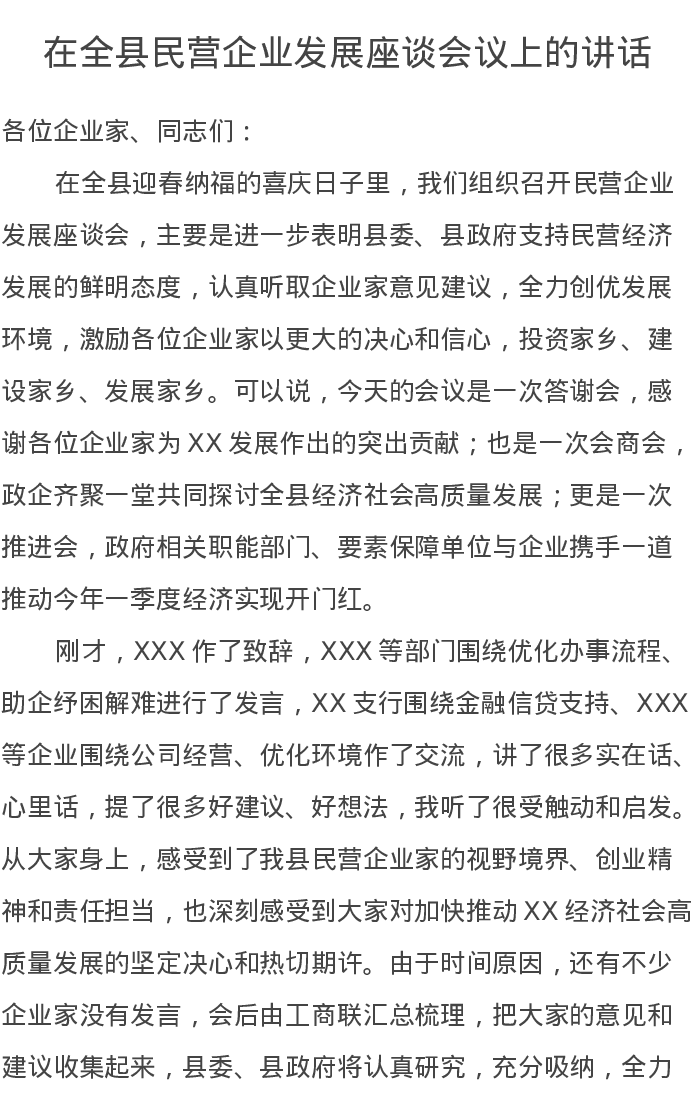 在全县民营企业发展座谈会议上的讲话

各位企业家、同志们：

在全县迎春纳福的喜庆日子里，我们组织召开民营企业发展座谈会，主要是进一步表明县委、县政府支持民营经济发展的鲜明态度，认真听取企业家意见建议，全力创优发展环境，激励各位企业家以更大的决心和信心，投资家乡、建设家乡、发展家乡。可以说，今天的会议是一次答谢会，感谢各位企业家为 XX 发展作出的突出贡献；也是一次会商会，政企齐聚一堂共同探讨全县经济社会高质量发展；更是一次推进会，政府相关职能部门、要素保障单位与企业携手一道推动今年一季度经济实现开门红。

刚才，XXX 作了致辞，XXX 等部门围绕优化办事流程、助企纾困解难进行了发言，XX 支行围绕金融信贷支持、XXX 等企业围绕公司经营、优化环境作了交流，讲了很多实在话、心里话，提了很多好建议、好想法，我听了很受触动和启发。从大家身上，感受到了我县民营企业家的视野境界、创业精神和责任担当，也深刻感受到大家对加快推动 XX 经济社会高质量发展的坚定决心和热切期许。由于时间原因，还有不少企业家没有发言，会后由工商联汇总梳理，把大家的意见和建议收集起来，县委、县政府将认真研究，充分吸纳，全力